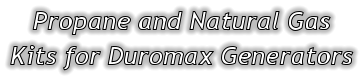 Propane and Natural Gas Kits for Duromax Generators